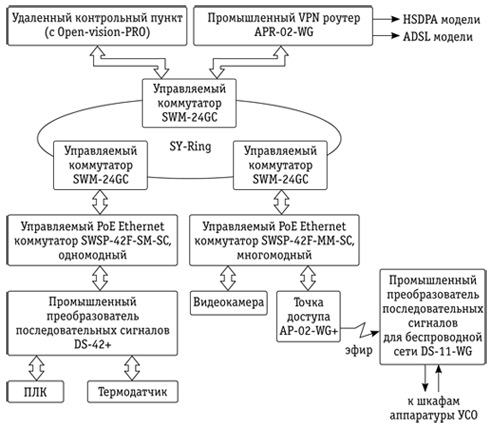 Удаленный контрольный пункт (с Open-vision-PRO)

Промышленный VPN роутер APR-02-WG

HSDPA модели

ADSL модели

Управляемый коммутатор SWM-24GC

SY-Ring

Управляемый коммутатор SWM-24GC

Управляемый коммутатор SWM-24GC

Управляемый PoE Ethernet коммутатор SWSP-42F-SM-SC, одномодный

Управляемый PoE Ethernet коммутатор SWSP-42F-MM-SC, многомодный

Промышленный преобразователь последовательных сигналов DS-42+

Видеокамера

Точка доступа AP-02-WG+

эфир

Промышленный преобразователь последовательных сигналов для беспроводной сети DS-11-WG

ПЛК

Термодатчик

к шкафам аппаратуры УСО